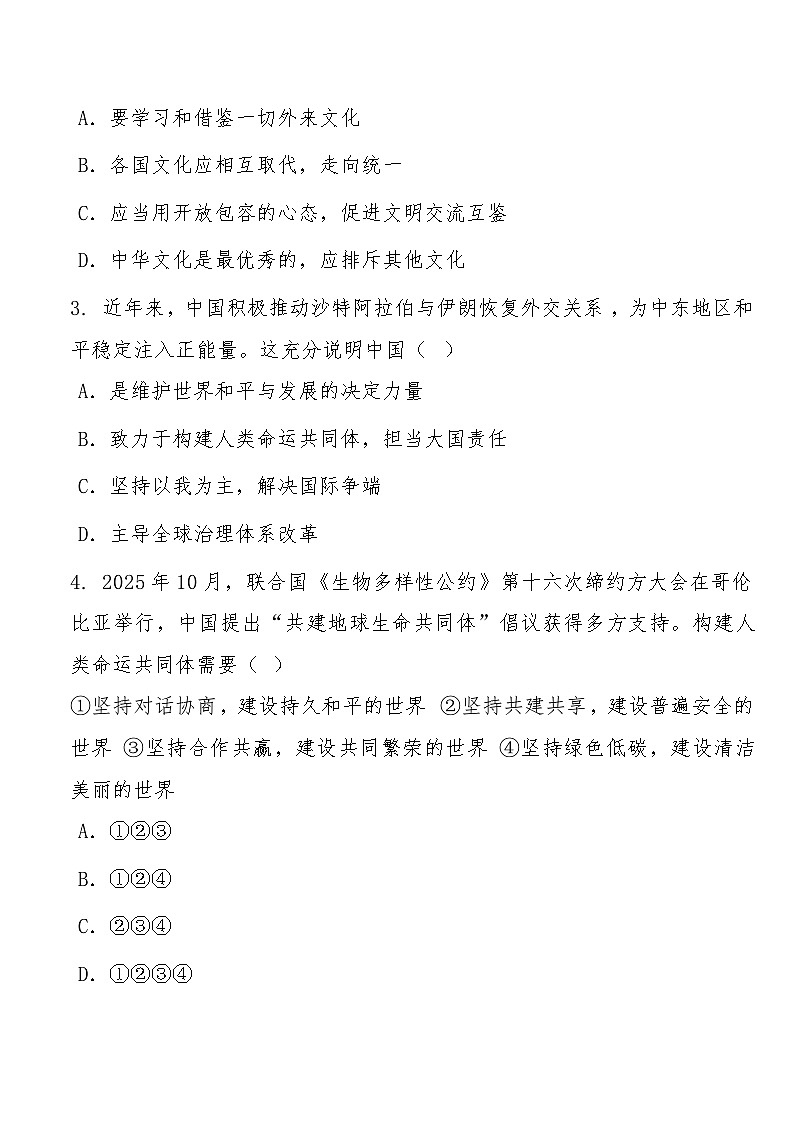 A.要学习和借鉴一切外来文化

B.各国文化应相互取代，走向统一

C.应当用开放包容的心态，促进文明交流互鉴

D.中华文化是最优秀的，应排斥其他文化

3.近年来，中国积极推动沙特阿拉伯与伊朗恢复外交关系，为中东地区和平稳定注入正能量。这充分说明中国（ ）

A.是维护世界和平与发展的决定力量

B.致力于构建人类命运共同体，担当大国责任

C.坚持以我为主，解决国际争端

D.主导全球治理体系改革

4.2025年10月，联合国《生物多样性公约》第十六次缔约方大会在哥伦比亚举行，中国提出“共建地球生命共同体”倡议获得多方支持。构建人类命运共同体需要（ ）

①坚持对话协商，建设持久和平的世界 ②坚持共建共享，建设普遍安全的世界 ③坚持合作共赢，建设共同繁荣的世界 ④坚持绿色低碳，建设清洁美丽的世界

A.①②③

B.①②④

C.②③④

D.①②③④